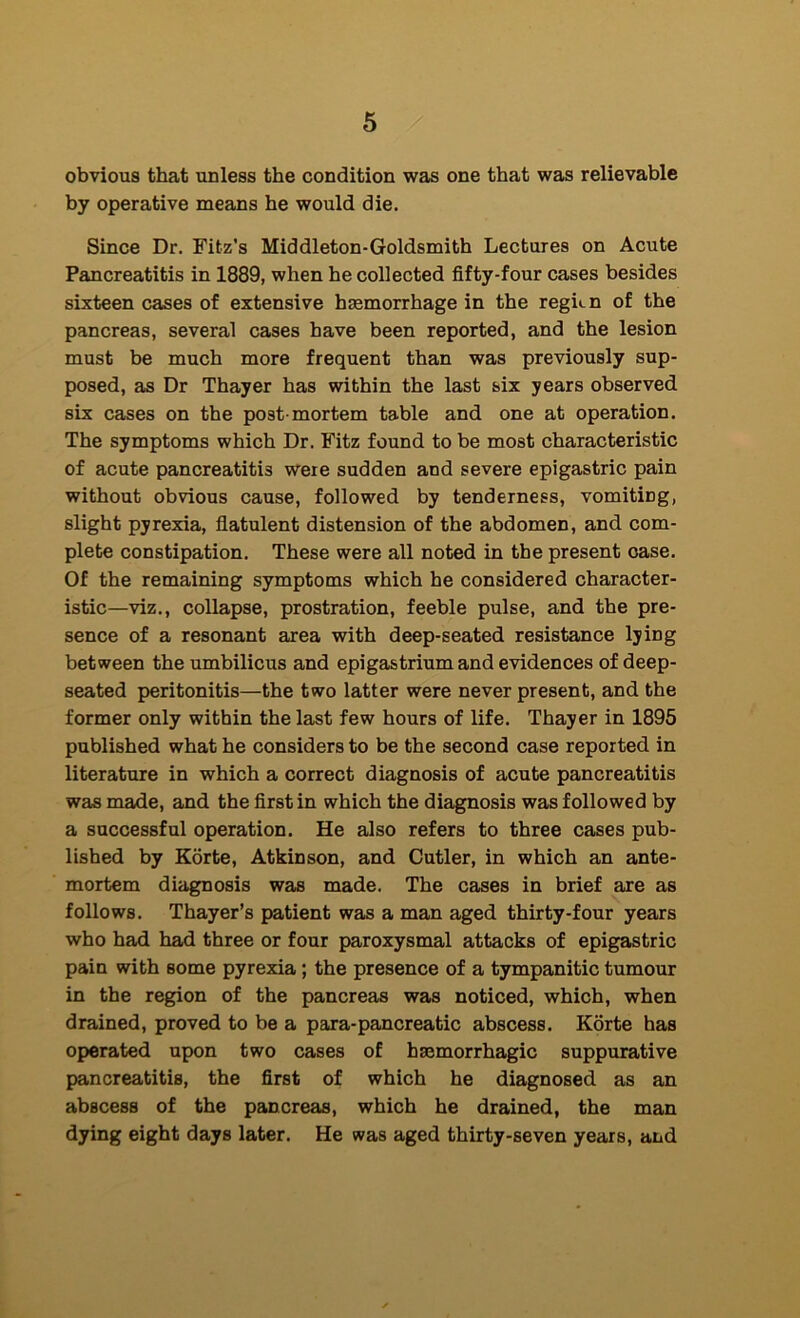 5

obvious that unless the condition was one that was relievable by operative means he would die.

Since Dr. Fitz's Middleton-Goldsmith Lectures on Acute Pancreatitis in 1889, when he collected fifty-four cases besides sixteen cases of extensive hæmorrhage in the region of the pancreas, several cases have been reported, and the lesion must be much more frequent than was previously supposed, as Dr Thayer has within the last six years observed six cases on the post-mortem table and one at operation. The symptoms which Dr. Fitz found to be most characteristic of acute pancreatitis were sudden and severe epigastric pain without obvious cause, followed by tenderness, vomiting, slight pyrexia, flatulent distension of the abdomen, and complete constipation. These were all noted in the present case. Of the remaining symptoms which he considered characteristic—viz., collapse, prostration, feeble pulse, and the presence of a resonant area with deep-seated resistance lying between the umbilicus and epigastrium and evidences of deep-seated peritonitis—the two latter were never present, and the former only within the last few hours of life. Thayer in 1895 published what he considers to be the second case reported in literature in which a correct diagnosis of acute pancreatitis was made, and the first in which the diagnosis was followed by a successful operation. He also refers to three cases published by Körte, Atkinson, and Cutler, in which an ante-mortem diagnosis was made. The cases in brief are as follows. Thayer's patient was a man aged thirty-four years who had had three or four paroxysmal attacks of epigastric pain with some pyrexia; the presence of a tympanitic tumour in the region of the pancreas was noticed, which, when drained, proved to be a para-pancreatic abscess. Körte has operated upon two cases of hæmorrhagic suppurative pancreatitis, the first of which he diagnosed as an abscess of the pancreas, which he drained, the man dying eight days later. He was aged thirty-seven years, and